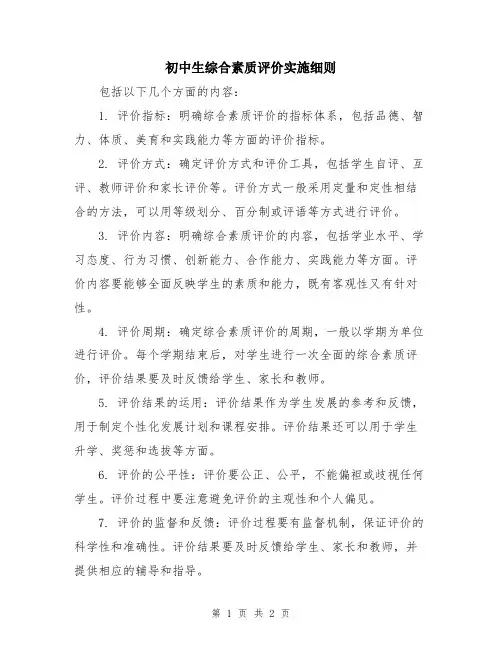 初中生综合素质评价实施细则

包括以下几个方面的内容：

1. 评价指标：明确综合素质评价的指标体系，包括品德、智力、体质、美育和实践能力等方面的评价指标。

2. 评价方式：确定评价方式和评价工具，包括学生自评、互评、教师评价和家长评价等。评价方式一般采用定量和定性相结合的方法，可以用等级划分、百分制或评语等方式进行评价。

3. 评价内容：明确综合素质评价的内容，包括学业水平、学习态度、行为习惯、创新能力、合作能力、实践能力等方面。评价内容要能够全面反映学生的素质和能力，既有客观性又有针对性。

4. 评价周期：确定综合素质评价的周期，一般以学期为单位进行评价。每个学期结束后，对学生进行一次全面的综合素质评价，评价结果要及时反馈给学生、家长和教师。

5. 评价结果的运用：评价结果作为学生发展的参考和反馈，用于制定个性化发展计划和课程安排。评价结果还可以用于学生升学、奖惩和选拔等方面。

6. 评价的公平性：评价要公正、公平，不能偏袒或歧视任何学生。评价过程中要注意避免评价的主观性和个人偏见。

7. 评价的监督和反馈：评价过程要有监督机制，保证评价的科学性和准确性。评价结果要及时反馈给学生、家长和教师，并提供相应的辅导和指导。

第 1 页 共 2 页